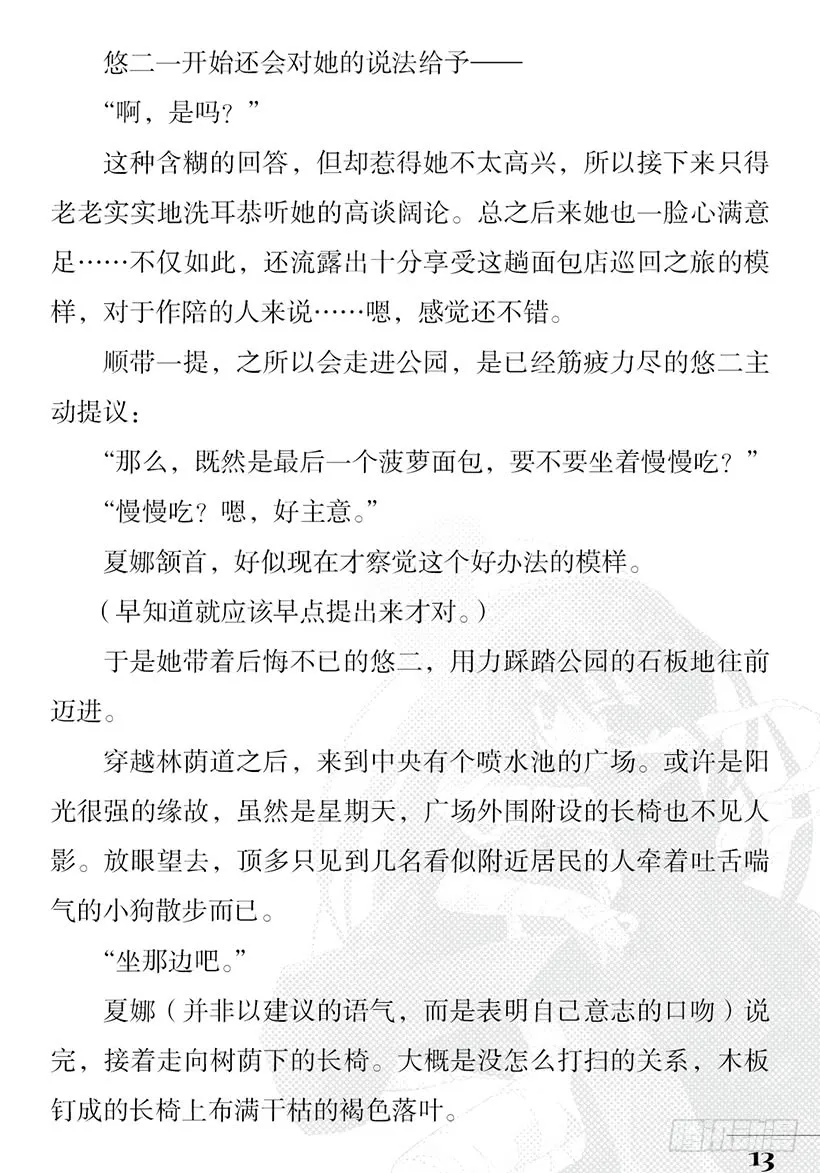 悠二一开始还会对她的说法给予——

“啊，是吗？”

这种含糊的回答，但却惹得她不太高兴，所以接下来只得老老实实地洗耳恭听她的高谈阔论。总之后来她也一脸心满意足……不仅如此，还流露出十分享受这趟面包店巡回之旅的模样，对于作陪的人来说……嗯，感觉还不错。

顺带一提，之所以会走进公园，是已经筋疲力尽的悠二主动提议：

“那么，既然是最后一个菠萝面包，要不要坐着慢慢吃？”

“慢慢吃？嗯，好主意。”

夏娜颔首，好似现在才察觉这个好办法的模样。

（早知道就应该早点提出来才对。）

于是她带着后悔不已的悠二，用力踩踏公园的石板地往前迈进。

穿越林荫道之后，来到中央有个喷水池的广场。或许是阳光很强的缘故，虽然是星期天，广场外围附设的长椅也不见人影。放眼望去，顶多只见到几名看似附近居民的人牵着吐舌喘气的小狗散步而已。

“坐那边吧。”

夏娜（并非以建议的语气，而是表明自己意志的口吻）说完，接着走向树荫下的长椅。大概是没怎么打扫的关系，木板钉成的长椅上布满干枯的褐色落叶。

13